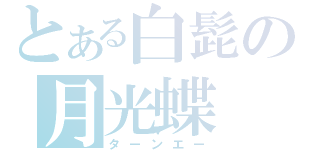 とある白髭の
月光蝶
ターンエー